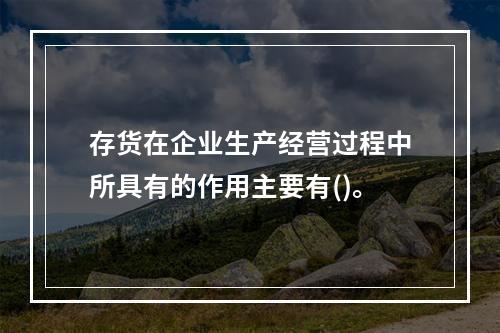 存货在企业生产经营过程中所具有的作用主要有()。